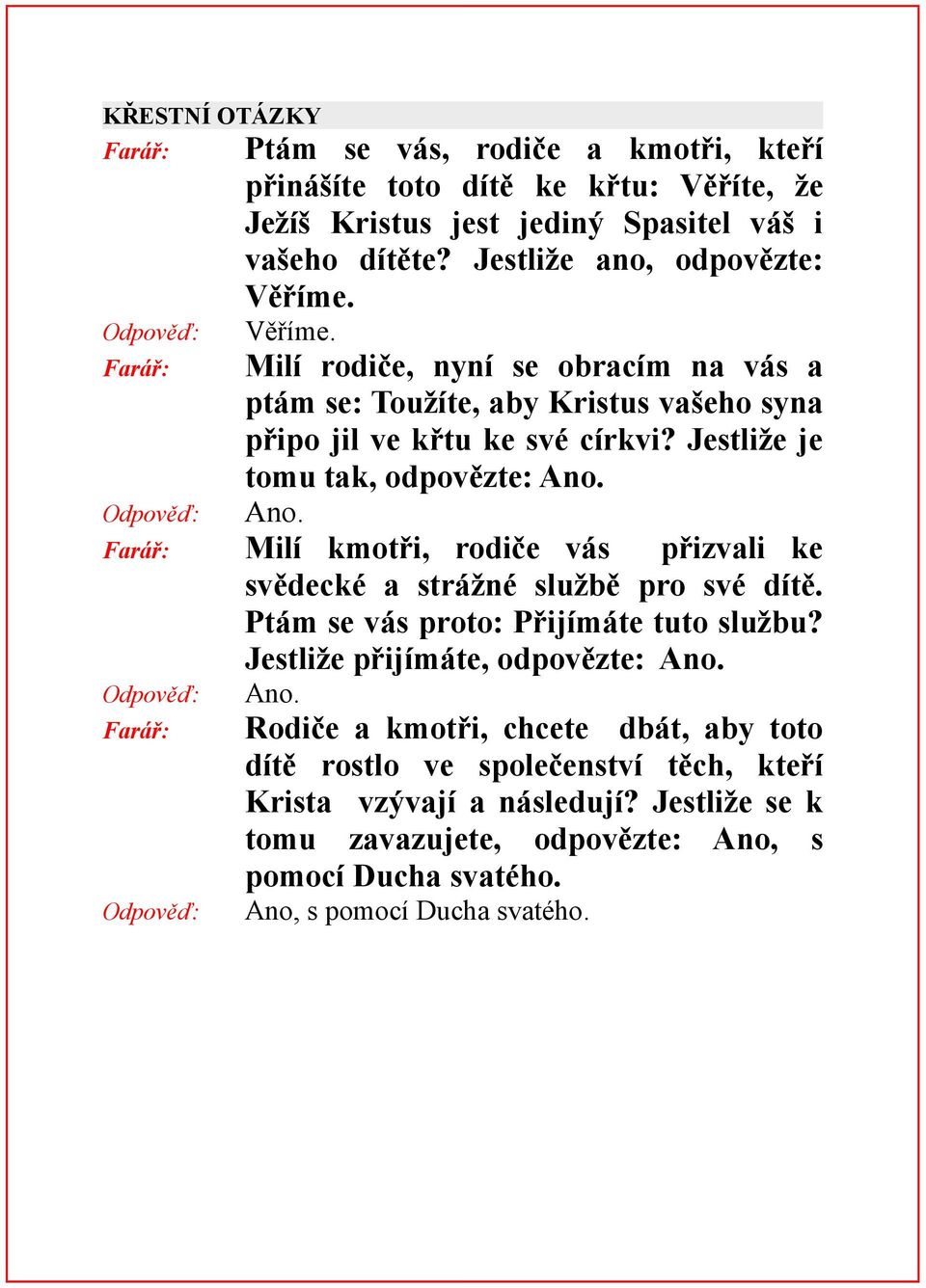 KŘESTNÍ OTÁZKY

Farář: Ptám se vás, rodiče a kmotři, kteří přinášíte toto dítě ke křtu: Věříte, že Ježíš Kristus jest jediný Spasitel váš i vašeho dítěte? Jestliže ano, odpovězte: Věříme.

Odpověď: Věříme.

Farář: Milí rodiče, nyní se obracím na vás a ptám se: Toužíte, aby Kristus vašeho syna připo jil ve křtu ke své církvi? Jestliže je tomu tak, odpovězte: Ano.

Odpověď: Ano.

Farář: Milí kmotři, rodiče vás přizvali ke svědecké a strážné službě pro své dítě. Ptám se vás proto: Přijímáte tuto službu? Jestliže přijímáte, odpovězte: Ano.

Odpověď: Ano.

Farář: Rodiče a kmotři, chcete dbát, aby toto dítě rostlo ve společenství těch, kteří Krista vzývají a následují? Jestliže se k tomu zavazujete, odpovězte: Ano, s pomocí Ducha svatého.

Odpověď: Ano, s pomocí Ducha svatého.